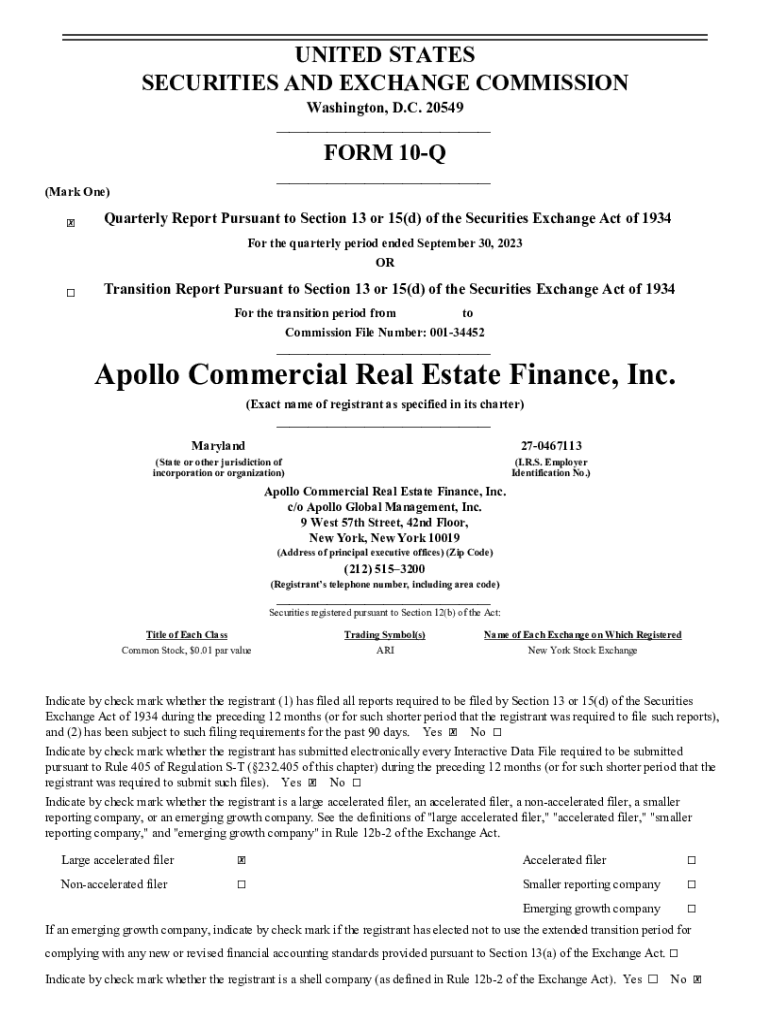 UNITED STATES
SECURITIES AND EXCHANGE COMMISSION
Washington, D.C. 20549

FORM 10-Q

(Mark One)

☒ Quarterly Report Pursuant to Section 13 or 15(d) of the Securities Exchange Act of 1934
For the quarterly period ended September 30, 2023
OR

☐ Transition Report Pursuant to Section 13 or 15(d) of the Securities Exchange Act of 1934
For the transition period from to
Commission File Number: 001-34452

Apollo Commercial Real Estate Finance, Inc.
(Exact name of registrant as specified in its charter)

Maryland
(State or other jurisdiction of incorporation or organization)

27-0467113
(I.R.S. Employer Identification No.)

Apollo Commercial Real Estate Finance, Inc.
c/o Apollo Global Management, Inc.
9 West 57th Street, 42nd Floor,
New York, New York 10019
(Address of principal executive offices) (Zip Code)
(212) 515–3200
(Registrant's telephone number, including area code)

Securities registered pursuant to Section 12(b) of the Act:

| Title of Each Class | Trading Symbol(s) | Name of Each Exchange on Which Registered |
|---|---|---|
| Common Stock, $0.01 par value | ARI | New York Stock Exchange |

Indicate by check mark whether the registrant (1) has filed all reports required to be filed by Section 13 or 15(d) of the Securities Exchange Act of 1934 during the preceding 12 months (or for such shorter period that the registrant was required to file such reports), and (2) has been subject to such filing requirements for the past 90 days. Yes ☒ No ☐
Indicate by check mark whether the registrant has submitted electronically every Interactive Data File required to be submitted pursuant to Rule 405 of Regulation S-T (§232.405 of this chapter) during the preceding 12 months (or for such shorter period that the registrant was required to submit such files). Yes ☒ No ☐
Indicate by check mark whether the registrant is a large accelerated filer, an accelerated filer, a non-accelerated filer, a smaller reporting company, or an emerging growth company. See the definitions of "large accelerated filer," "accelerated filer," "smaller reporting company," and "emerging growth company" in Rule 12b-2 of the Exchange Act.

| Large accelerated filer | ☒ | Accelerated filer | ☐ |
|---|---|---|---|
| Non-accelerated filer | ☐ | Smaller reporting company | ☐ |
| | | Emerging growth company | ☐ |

If an emerging growth company, indicate by check mark if the registrant has elected not to use the extended transition period for complying with any new or revised financial accounting standards provided pursuant to Section 13(a) of the Exchange Act. ☐
Indicate by check mark whether the registrant is a shell company (as defined in Rule 12b-2 of the Exchange Act). Yes ☐ No ☒